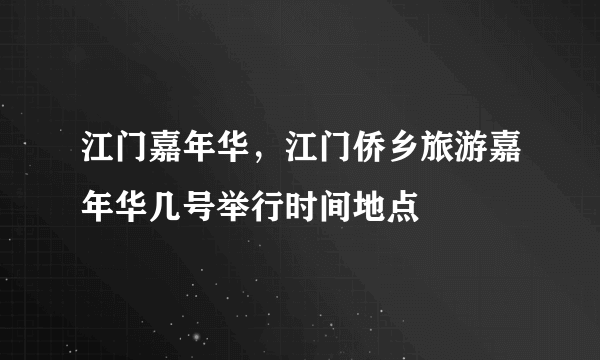 江门嘉年华，江门侨乡旅游嘉年华几号举行时间地点